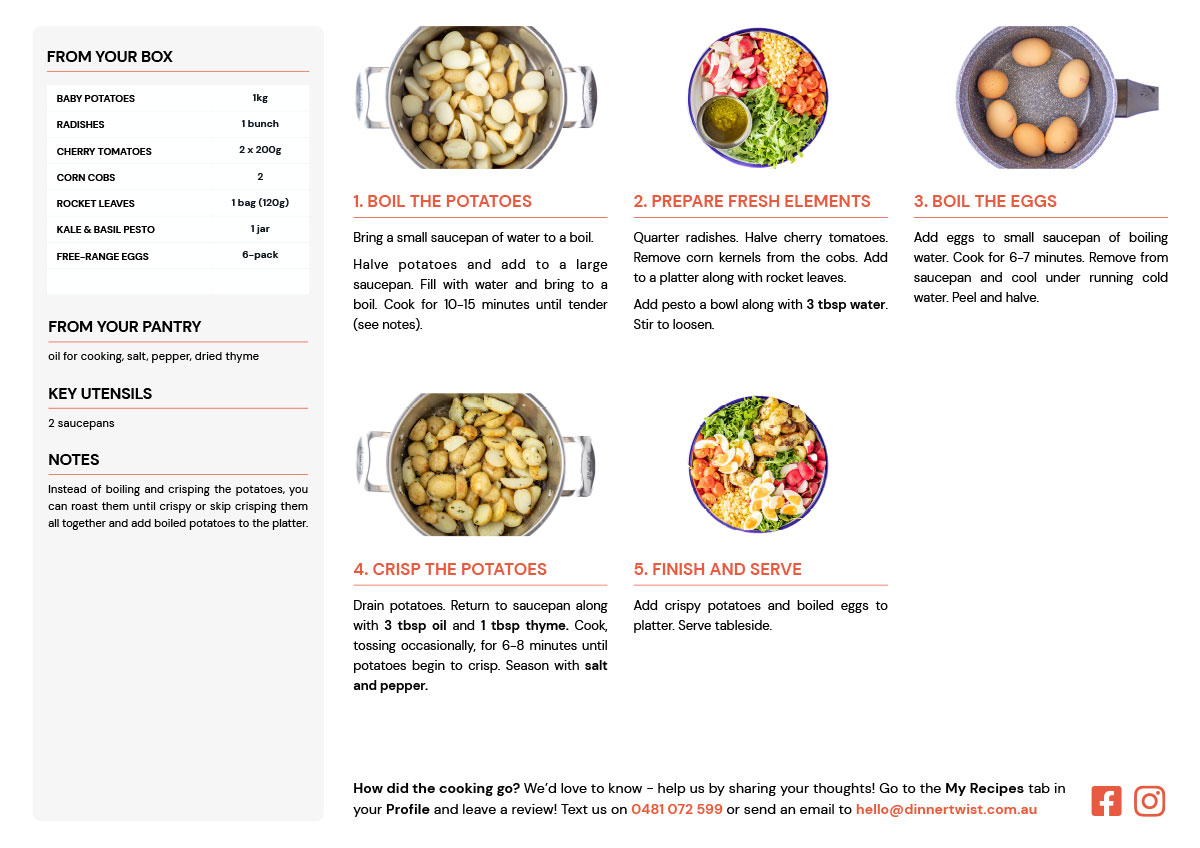 FROM YOUR BOX

| BABY POTATOES | 1kg |
|---|---|
| RADISHES | 1 bunch |
| CHERRY TOMATOES | 2 x 200g |
| CORN COBS | 2 |
| ROCKET LEAVES | 1 bag (120g) |
| KALE & BASIL PESTO | 1 jar |
| FREE-RANGE EGGS | 6-pack |

FROM YOUR PANTRY

oil for cooking, salt, pepper, dried thyme

KEY UTENSILS

2 saucepans

NOTES

Instead of boiling and crisping the potatoes, you can roast them until crispy or skip crisping them all together and add boiled potatoes to the platter.

1. BOIL THE POTATOES

Bring a small saucepan of water to a boil.

Halve potatoes and add to a large saucepan. Fill with water and bring to a boil. Cook for 10-15 minutes until tender (see notes).

2. PREPARE FRESH ELEMENTS

Quarter radishes. Halve cherry tomatoes. Remove corn kernels from the cobs. Add to a platter along with rocket leaves.

Add pesto a bowl along with 3 tbsp water. Stir to loosen.

3. BOIL THE EGGS

Add eggs to small saucepan of boiling water. Cook for 6-7 minutes. Remove from saucepan and cool under running cold water. Peel and halve.

4. CRISP THE POTATOES

Drain potatoes. Return to saucepan along with 3 tbsp oil and 1 tbsp thyme. Cook, tossing occasionally, for 6-8 minutes until potatoes begin to crisp. Season with salt and pepper.

5. FINISH AND SERVE

Add crispy potatoes and boiled eggs to platter. Serve tableside.

How did the cooking go? We'd love to know - help us by sharing your thoughts! Go to the My Recipes tab in your Profile and leave a review! Text us on 0481 072 599 or send an email to hello@dinnertwist.com.au